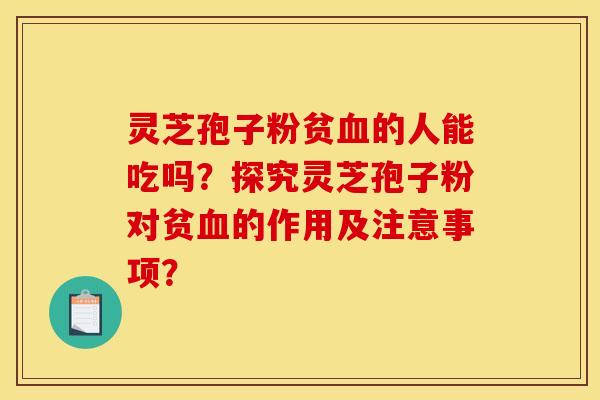 灵芝孢子粉贫血的人能吃吗？探究灵芝孢子粉对贫血的作用及注意事项？